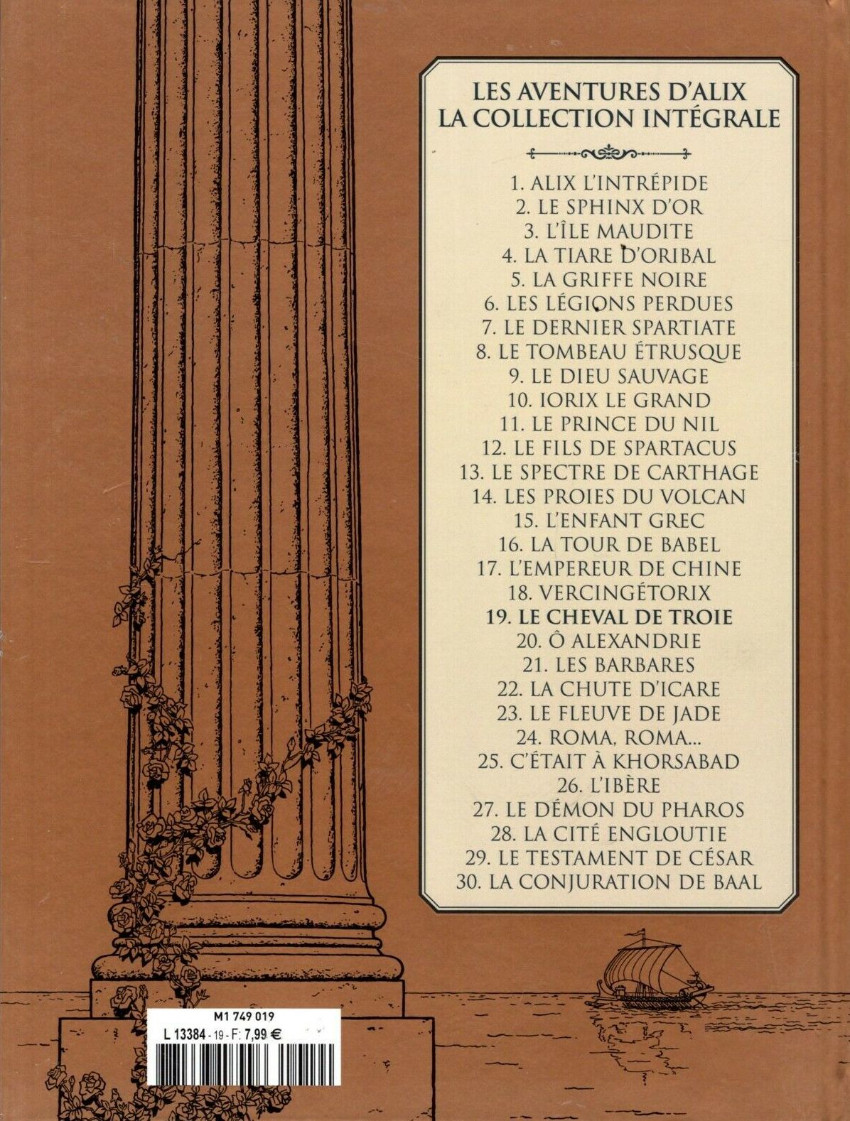 LES AVENTURES D'ALIX
LA COLLECTION INTÉGRALE

1. ALIX L'INTRÉPIDE
2. LE SPHINX D'OR
3. L'ÎLE MAUDITE
4. LA TIARE D'ORIBAL
5. LA GRIFFE NOIRE
6. LES LÉGIONS PERDUES
7. LE DERNIER SPARTIATE
8. LE TOMBEAU ÉTRUSQUE
9. LE DIEU SAUVAGE
10. IORIX LE GRAND
11. LE PRINCE DU NIL
12. LE FILS DE SPARTACUS
13. LE SPECTRE DE CARTHAGE
14. LES PROIES DU VOLCAN
15. L'ENFANT GREC
16. LA TOUR DE BABEL
17. L'EMPEREUR DE CHINE
18. VERCINGÉTORIX
19. LE CHEVAL DE TROIE
20. Ô ALEXANDRIE
21. LES BARBARES
22. LA CHUTE D'ICARE
23. LE FLEUVE DE JADE
24. ROMA, ROMA...
25. C'ÉTAIT À KHORSABAD
26. L'IBÈRE
27. LE DÉMON DU PHAROS
28. LA CITÉ ENGLOUTIE
29. LE TESTAMENT DE CÉSAR
30. LA CONJURATION DE BAAL

M1 749 019
L 13384 - 19 - F: 7,99 €